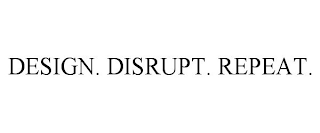 DESIGN. DISRUPT. REPEAT.